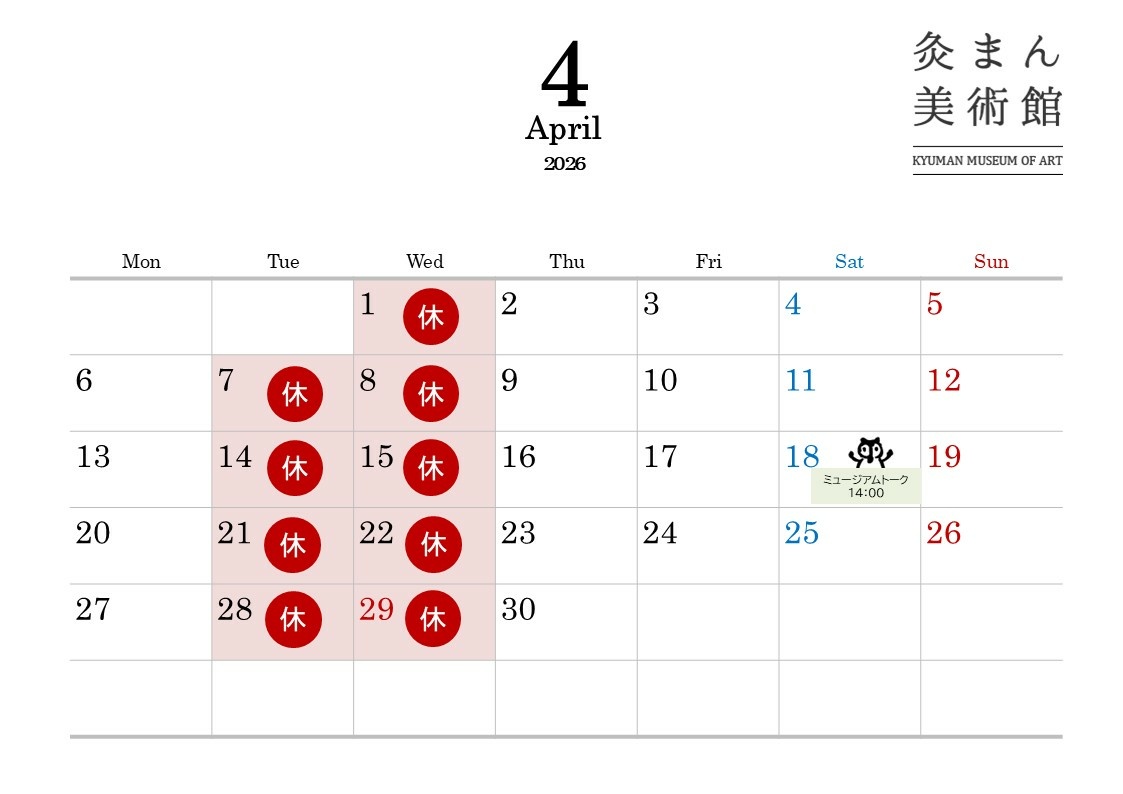 4
April
2026

灸まん
美術館
KYUMAN MUSEUM OF ART

| Mon | Tue | Wed | Thu | Fri | Sat | Sun |
|---|---|---|---|---|---|---|
| | | 1 休 | 2 | 3 | 4 | 5 |
| 6 | 7 休 | 8 休 | 9 | 10 | 11 | 12 |
| 13 | 14 休 | 15 休 | 16 | 17 | 18 ミュージアムトーク 14:00 | 19 |
| 20 | 21 休 | 22 休 | 23 | 24 | 25 | 26 |
| 27 | 28 休 | 29 休 | 30 | | | |
| | | | | | | |